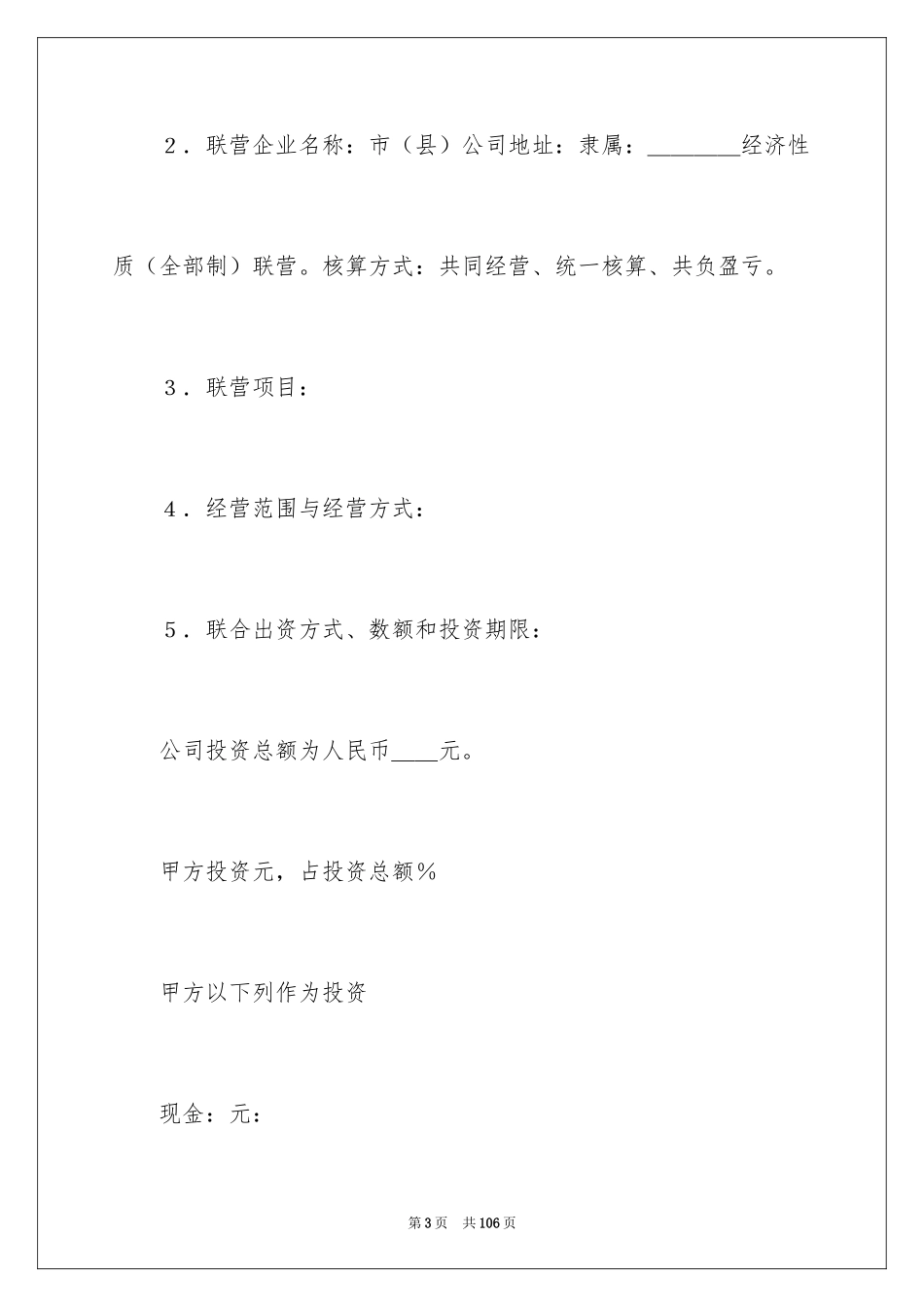 2．联营企业名称：市（县）公司地址：隶属：________经济性质（全部制）联营。核算方式：共同经营、统一核算、共负盈亏。

3．联营项目：

4．经营范围与经营方式：

5．联合出资方式、数额和投资期限：

公司投资总额为人民币____元。

甲方投资元，占投资总额%

甲方以下列作为投资

现金：元：

第3页　共106页